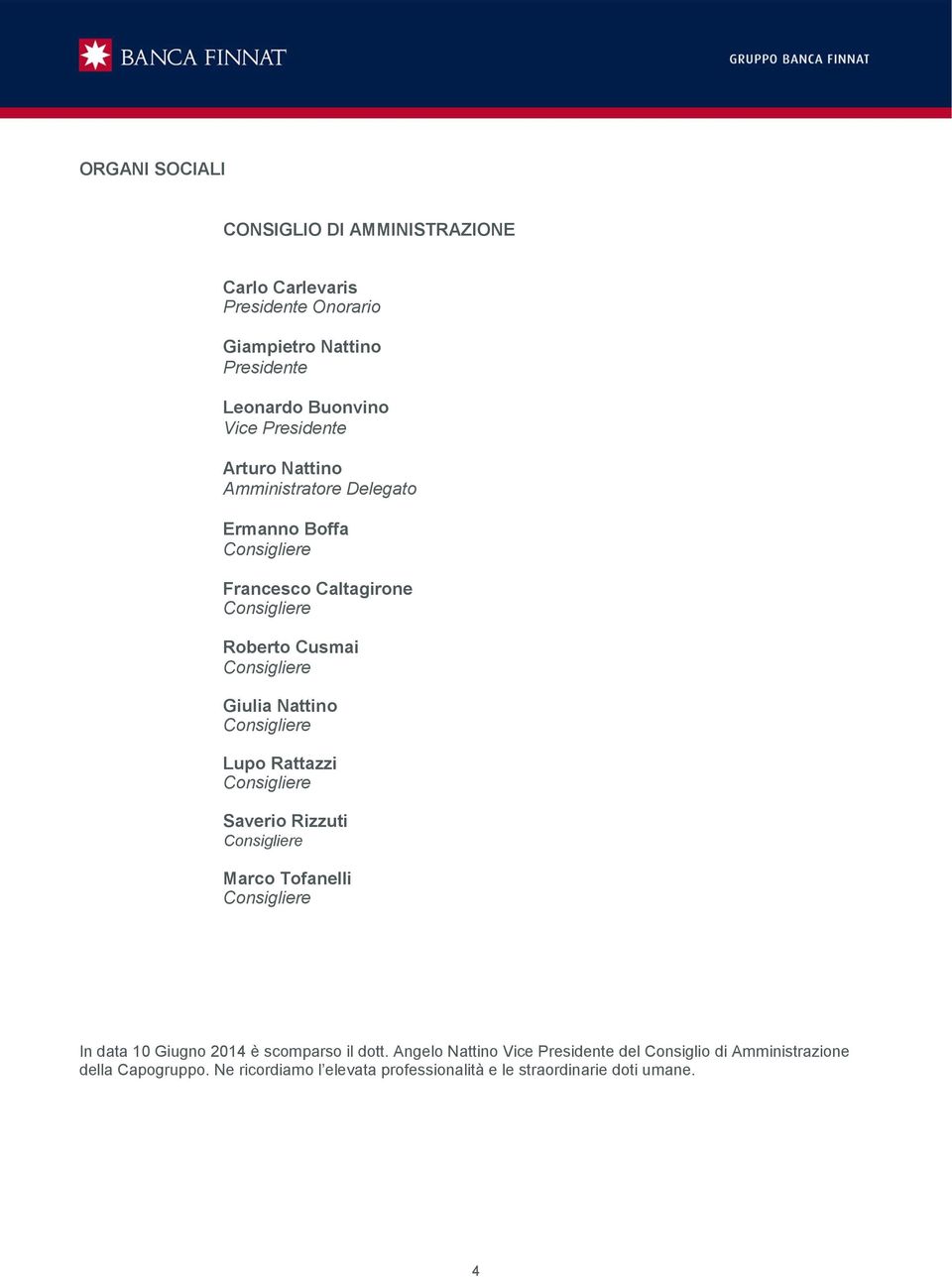 BANCA FINNAT

GRUPPO BANCA FINNAT

ORGANI SOCIALI

CONSIGLIO DI AMMINISTRAZIONE

Carlo Carlevaris
Presidente Onorario

Giampietro Nattino
Presidente

Leonardo Buonvino
Vice Presidente

Arturo Nattino
Amministratore Delegato

Ermanno Boffa
Consigliere

Francesco Caltagirone
Consigliere

Roberto Cusmai
Consigliere

Giulia Nattino
Consigliere

Lupo Rattazzi
Consigliere

Saverio Rizzuti
Consigliere

Marco Tofanelli
Consigliere

In data 10 Giugno 2014 è scomparso il dott. Angelo Nattino Vice Presidente del Consiglio di Amministrazione della Capogruppo. Ne ricordiamo l'elevata professionalità e le straordinarie doti umane.

4